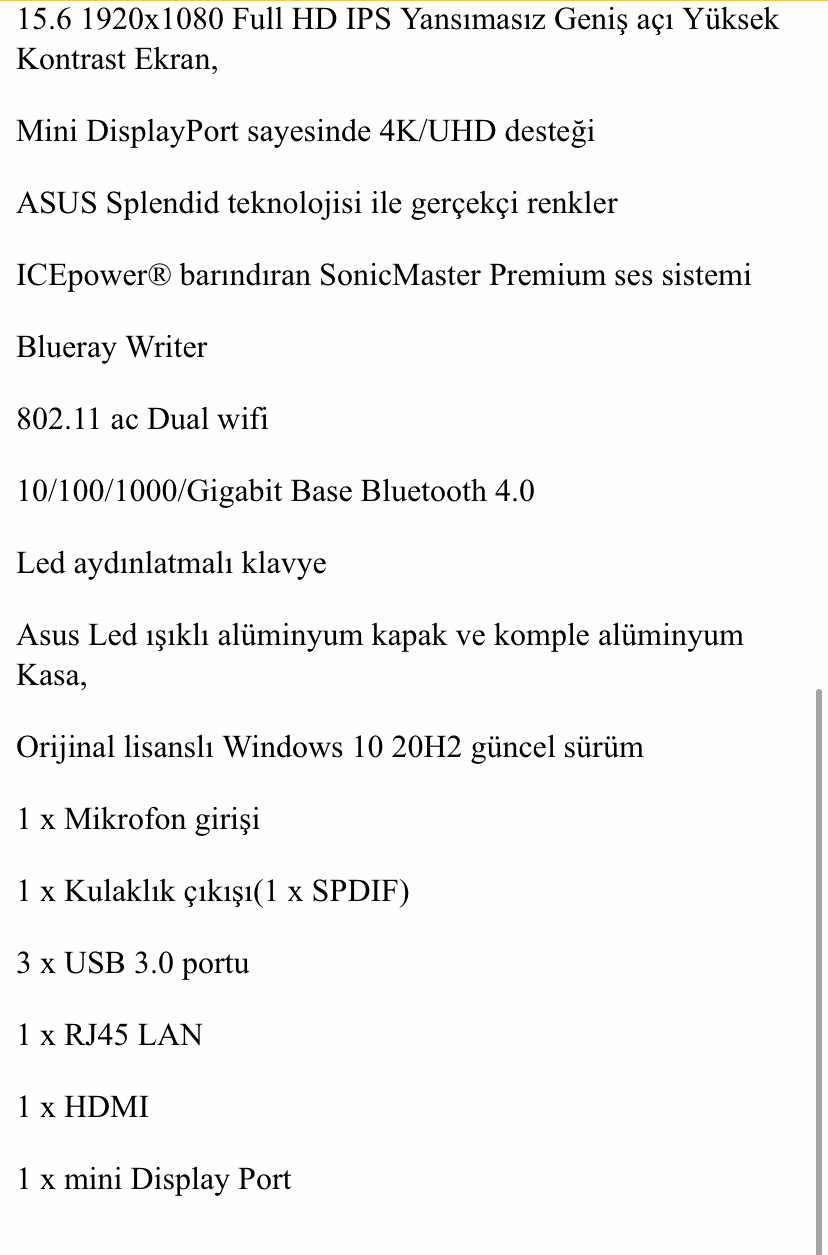 15.6 1920x1080 Full HD IPS Yansımasız Geniş açı Yüksek Kontrast Ekran,

Mini DisplayPort sayesinde 4K/UHD desteği

ASUS Splendid teknolojisi ile gerçekçi renkler

ICEpower® barındıran SonicMaster Premium ses sistemi

Blueray Writer

802.11 ac Dual wifi

10/100/1000/Gigabit Base Bluetooth 4.0

Led aydınlatmalı klavye

Asus Led ışıklı alüminyum kapak ve komple alüminyum Kasa,

Orijinal lisanslı Windows 10 20H2 güncel sürüm

1 x Mikrofon girişi

1 x Kulaklık çıkışı(1 x SPDIF)

3 x USB 3.0 portu

1 x RJ45 LAN

1 x HDMI

1 x mini Display Port